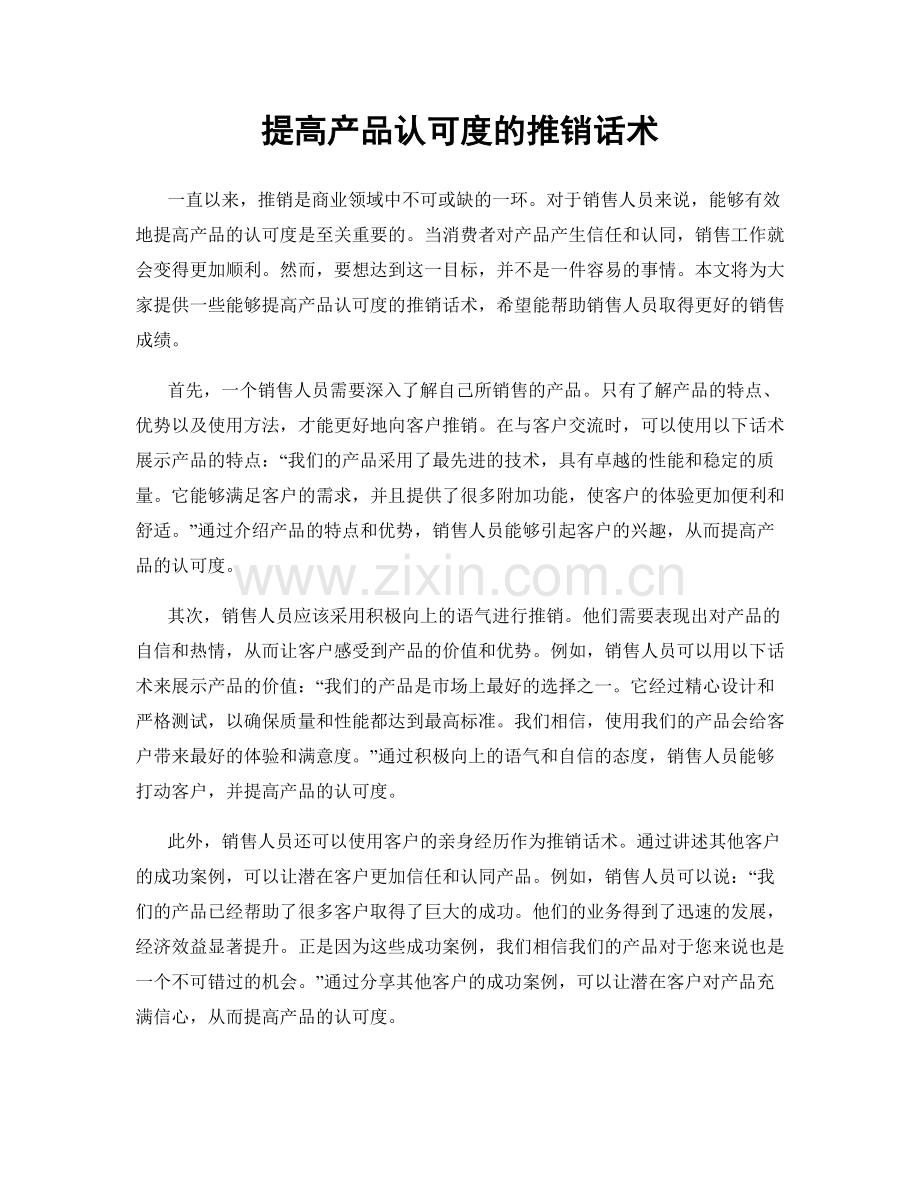 提高产品认可度的推销话术

一直以来，推销是商业领域中不可或缺的一环。对于销售人员来说，能够有效地提高产品的认可度是至关重要的。当消费者对产品产生信任和认同，销售工作就会变得更加顺利。然而，要想达到这一目标，并不是一件容易的事情。本文将为大家提供一些能够提高产品认可度的推销话术，希望能帮助销售人员取得更好的销售成绩。

首先，一个销售人员需要深入了解自己所销售的产品。只有了解产品的特点、优势以及使用方法，才能更好地向客户推销。在与客户交流时，可以使用以下话术展示产品的特点：“我们的产品采用了最先进的技术，具有卓越的性能和稳定的质量。它能够满足客户的需求，并且提供了很多附加功能，使客户的体验更加便利和舒适。”通过介绍产品的特点和优势，销售人员能够引起客户的兴趣，从而提高产品的认可度。

www.zixin.com.cn

其次，销售人员应该采用积极向上的语气进行推销。他们需要表现出对产品的自信和热情，从而让客户感受到产品的价值和优势。例如，销售人员可以用以下话术来展示产品的价值：“我们的产品是市场上最好的选择之一。它经过精心设计和严格测试，以确保质量和性能都达到最高标准。我们相信，使用我们的产品会给客户带来最好的体验和满意度。”通过积极向上的语气和自信的态度，销售人员能够打动客户，并提高产品的认可度。

此外，销售人员还可以使用客户的亲身经历作为推销话术。通过讲述其他客户的成功案例，可以让潜在客户更加信任和认同产品。例如，销售人员可以说：“我们的产品已经帮助了很多客户取得了巨大的成功。他们的业务得到了迅速的发展，经济效益显著提升。正是因为这些成功案例，我们相信我们的产品对于您来说也是一个不可错过的机会。”通过分享其他客户的成功案例，可以让潜在客户对产品充满信心，从而提高产品的认可度。